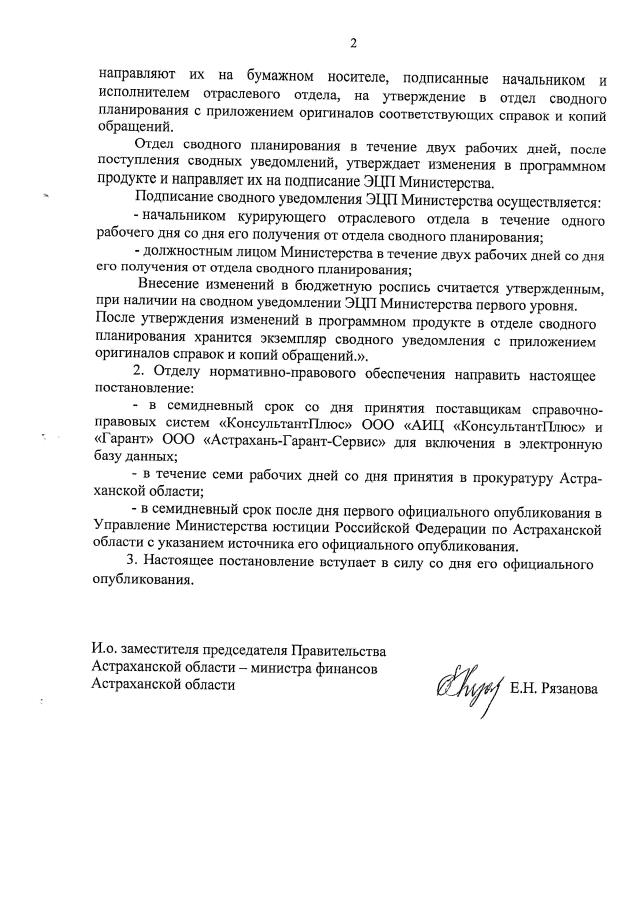 2

направляют их на бумажном носителе, подписанные начальником и исполнителем отраслевого отдела, на утверждение в отдел сводного планирования с приложением оригиналов соответствующих справок и копий обращений.

Отдел сводного планирования в течение двух рабочих дней, после поступления сводных уведомлений, утверждает изменения в программном продукте и направляет их на подписание ЭЦП Министерства.

Подписание сводного уведомления ЭЦП Министерства осуществляется:

- начальником курирующего отраслевого отдела в течение одного рабочего дня со дня его получения от отдела сводного планирования;

- должностным лицом Министерства в течение двух рабочих дней со дня его получения от отдела сводного планирования;

Внесение изменений в бюджетную роспись считается утвержденным, при наличии на сводном уведомлении ЭЦП Министерства первого уровня. После утверждения изменений в программном продукте в отделе сводного планирования хранится экземпляр сводного уведомления с приложением оригиналов справок и копий обращений.».

2. Отделу нормативно-правового обеспечения направить настоящее постановление:

- в семидневный срок со дня принятия поставщикам справочно-правовых систем «КонсультантПлюс» ООО «АИЦ «КонсультантПлюс» и «Гарант» ООО «Астрахань-Гарант-Сервис» для включения в электронную базу данных;

- в течение семи рабочих дней со дня принятия в прокуратуру Астраханской области;

- в семидневный срок после дня первого официального опубликования в Управление Министерства юстиции Российской Федерации по Астраханской области с указанием источника его официального опубликования.

3. Настоящее постановление вступает в силу со дня его официального опубликования.

И.о. заместителя председателя Правительства Астраханской области – министра финансов Астраханской области

Е.Н. Рязанова